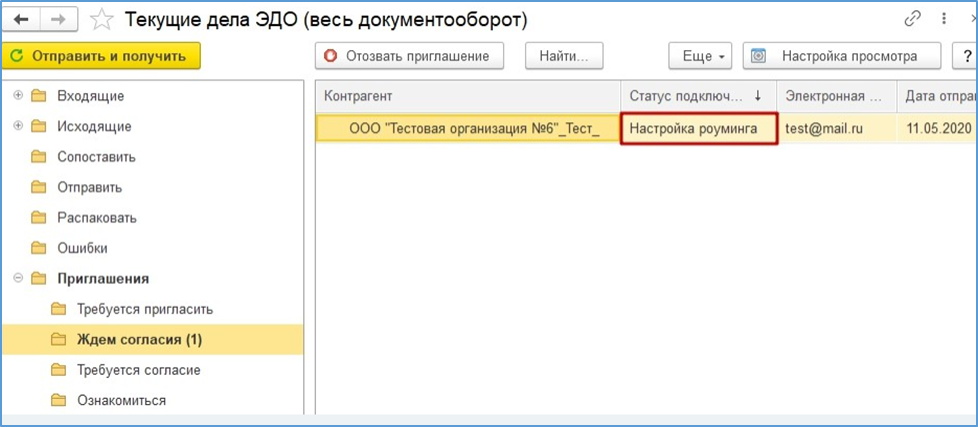 Текущие дела ЭДО (весь документооборот)

Отправить и получить

Отозвать приглашение

Найти...

Еще

Настройка просмотра

?

Входящие

Исходящие

Сопоставить

Отправить

Распаковать

Ошибки

Приглашения

Требуется пригласить

Ждем согласия (1)

Требуется согласие

Ознакомиться

| Контрагент | Статус подключ... ↓ | Электронная ... | Дата отпра |
|---|---|---|---|
| ООО "Тестовая организация №6"_Тест_ | Настройка роуминга | test@mail.ru | 11.05.2020 |